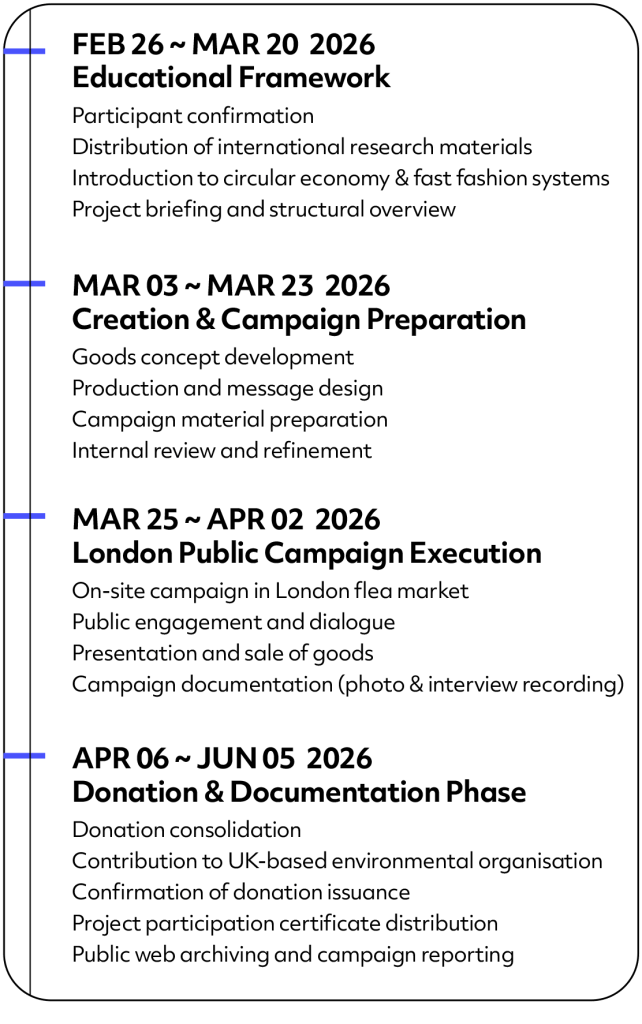 FEB 26 ~ MAR 20 2026
Educational Framework

Participant confirmation
Distribution of international research materials
Introduction to circular economy & fast fashion systems
Project briefing and structural overview

MAR 03 ~ MAR 23 2026
Creation & Campaign Preparation

Goods concept development
Production and message design
Campaign material preparation
Internal review and refinement

MAR 25 ~ APR 02 2026
London Public Campaign Execution

On-site campaign in London flea market
Public engagement and dialogue
Presentation and sale of goods
Campaign documentation (photo & interview recording)

APR 06 ~ JUN 05 2026
Donation & Documentation Phase

Donation consolidation
Contribution to UK-based environmental organisation
Confirmation of donation issuance
Project participation certificate distribution
Public web archiving and campaign reporting